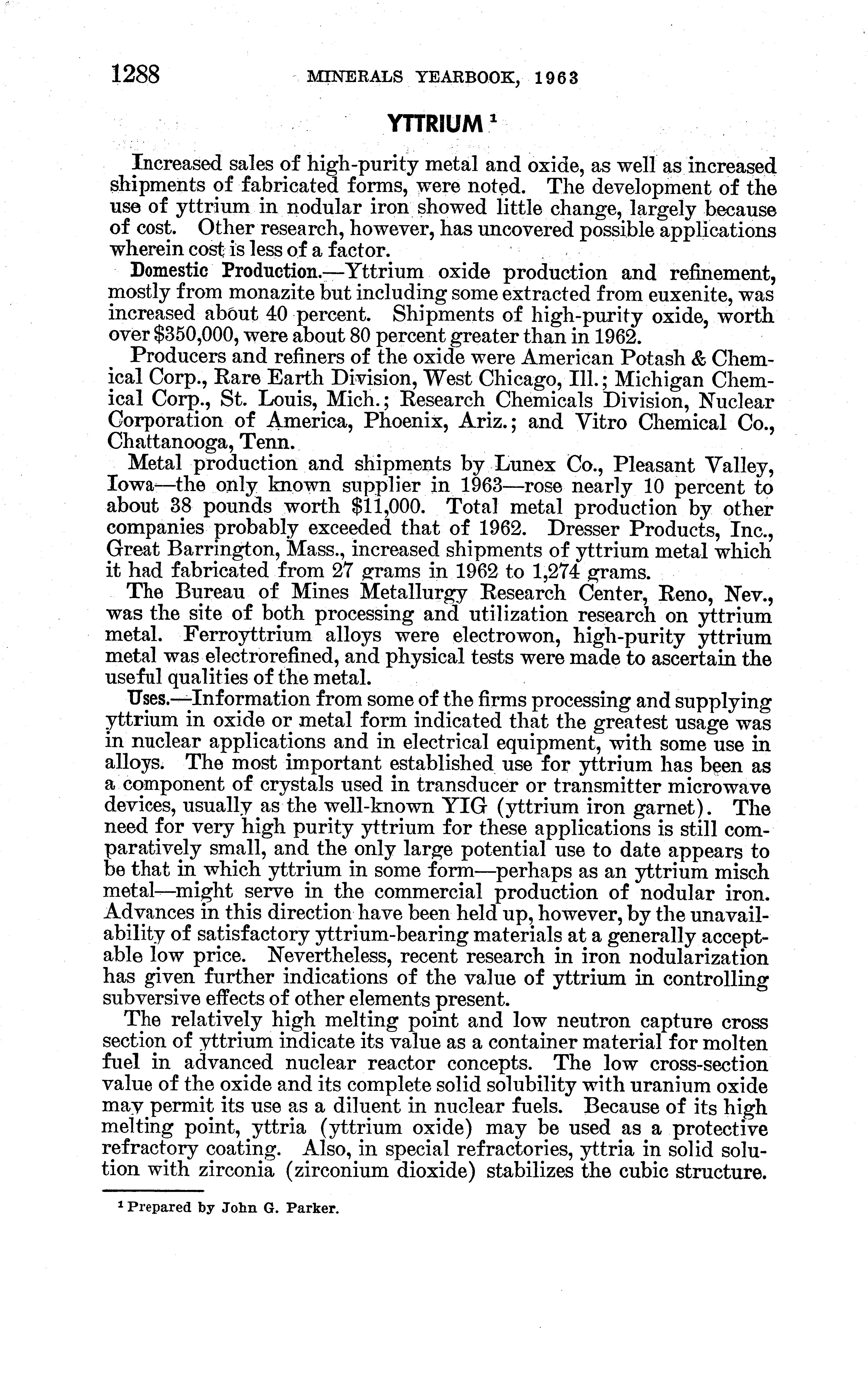 1288 MINERALS YEARBOOK, 1963

YTTRIUM $^1$

Increased sales of high-purity metal and oxide, as well as increased shipments of fabricated forms, were noted. The development of the use of yttrium in nodular iron showed little change, largely because of cost. Other research, however, has uncovered possible applications wherein cost is less of a factor.

Domestic Production.—Yttrium oxide production and refinement, mostly from monazite but including some extracted from euxenite, was increased about 40 percent. Shipments of high-purity oxide, worth over $350,000, were about 80 percent greater than in 1962.

Producers and refiners of the oxide were American Potash & Chemical Corp., Rare Earth Division, West Chicago, Ill.; Michigan Chemical Corp., St. Louis, Mich.; Research Chemicals Division, Nuclear Corporation of America, Phoenix, Ariz.; and Vitro Chemical Co., Chattanooga, Tenn.

Metal production and shipments by Lunex Co., Pleasant Valley, Iowa—the only known supplier in 1963—rose nearly 10 percent to about 38 pounds worth $11,000. Total metal production by other companies probably exceeded that of 1962. Dresser Products, Inc., Great Barrington, Mass., increased shipments of yttrium metal which it had fabricated from 27 grams in 1962 to 1,274 grams.

The Bureau of Mines Metallurgy Research Center, Reno, Nev., was the site of both processing and utilization research on yttrium metal. Ferroyttrium alloys were electrowon, high-purity yttrium metal was electrorefined, and physical tests were made to ascertain the useful qualities of the metal.

Uses.—Information from some of the firms processing and supplying yttrium in oxide or metal form indicated that the greatest usage was in nuclear applications and in electrical equipment, with some use in alloys. The most important established use for yttrium has been as a component of crystals used in transducer or transmitter microwave devices, usually as the well-known YIG (yttrium iron garnet). The need for very high purity yttrium for these applications is still comparatively small, and the only large potential use to date appears to be that in which yttrium in some form—perhaps as an yttrium misch metal—might serve in the commercial production of nodular iron. Advances in this direction have been held up, however, by the unavailability of satisfactory yttrium-bearing materials at a generally acceptable low price. Nevertheless, recent research in iron nodularization has given further indications of the value of yttrium in controlling subversive effects of other elements present.

The relatively high melting point and low neutron capture cross section of yttrium indicate its value as a container material for molten fuel in advanced nuclear reactor concepts. The low cross-section value of the oxide and its complete solid solubility with uranium oxide may permit its use as a diluent in nuclear fuels. Because of its high melting point, yttria (yttrium oxide) may be used as a protective refractory coating. Also, in special refractories, yttria in solid solution with zirconia (zirconium dioxide) stabilizes the cubic structure.

$^1$ Prepared by John G. Parker.